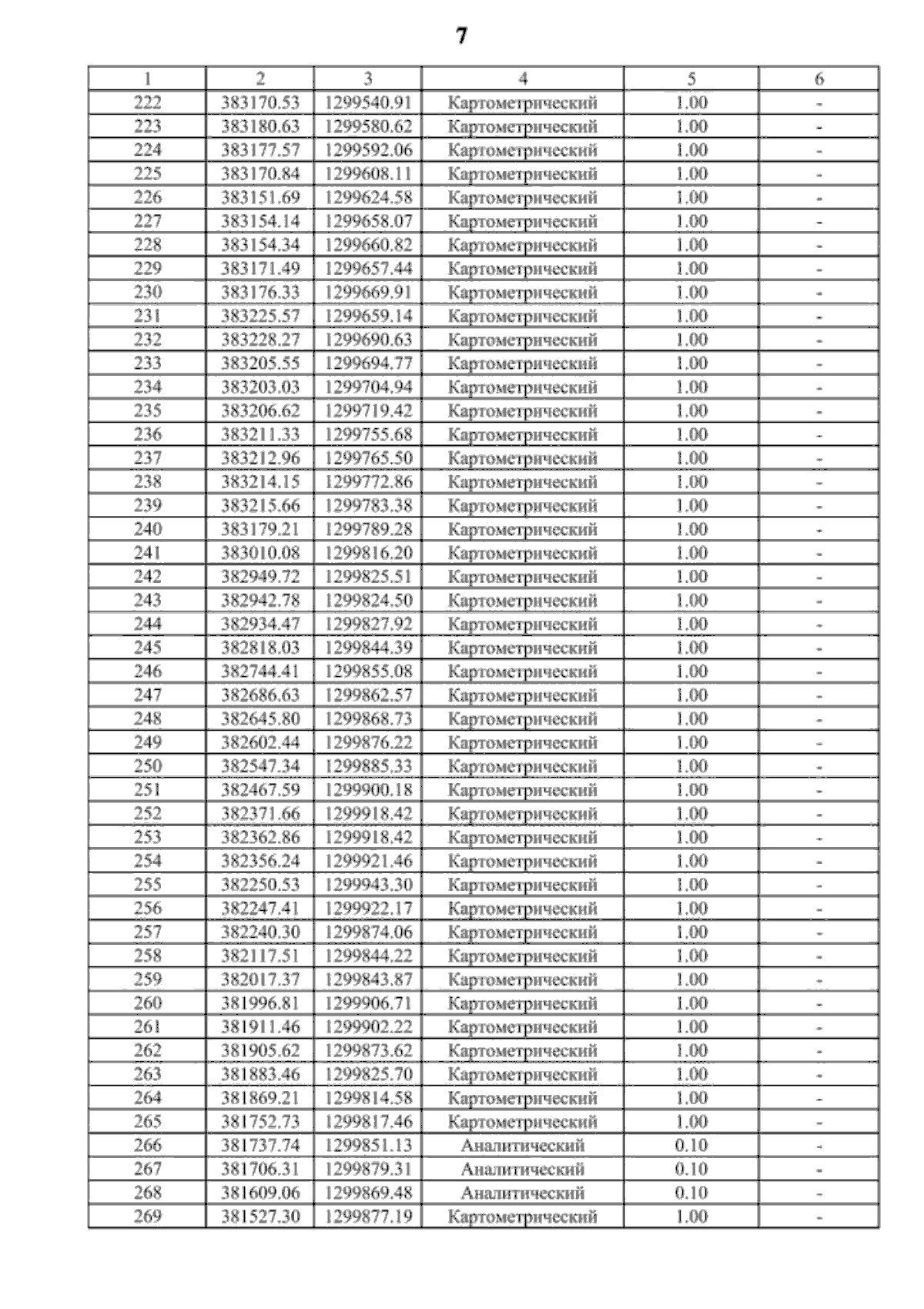 7

| 1 | 2 | 3 | 4 | 5 | 6 |
|---|---|---|---|---|---|
| 222 | 383170.53 | 1299540.91 | Картометрический | 1.00 | - |
| 223 | 383180.63 | 1299580.62 | Картометрический | 1.00 | - |
| 224 | 383177.57 | 1299592.06 | Картометрический | 1.00 | - |
| 225 | 383170.84 | 1299608.11 | Картометрический | 1.00 | - |
| 226 | 383151.69 | 1299624.58 | Картометрический | 1.00 | - |
| 227 | 383154.14 | 1299658.07 | Картометрический | 1.00 | - |
| 228 | 383154.34 | 1299660.82 | Картометрический | 1.00 | - |
| 229 | 383171.49 | 1299657.44 | Картометрический | 1.00 | - |
| 230 | 383176.33 | 1299669.91 | Картометрический | 1.00 | - |
| 231 | 383225.57 | 1299659.14 | Картометрический | 1.00 | - |
| 232 | 383228.27 | 1299690.63 | Картометрический | 1.00 | - |
| 233 | 383205.55 | 1299694.77 | Картометрический | 1.00 | - |
| 234 | 383203.03 | 1299704.94 | Картометрический | 1.00 | - |
| 235 | 383206.62 | 1299719.42 | Картометрический | 1.00 | - |
| 236 | 383211.33 | 1299755.68 | Картометрический | 1.00 | - |
| 237 | 383212.96 | 1299765.50 | Картометрический | 1.00 | - |
| 238 | 383214.15 | 1299772.86 | Картометрический | 1.00 | - |
| 239 | 383215.66 | 1299783.38 | Картометрический | 1.00 | - |
| 240 | 383179.21 | 1299789.28 | Картометрический | 1.00 | - |
| 241 | 383010.08 | 1299816.20 | Картометрический | 1.00 | - |
| 242 | 382949.72 | 1299825.51 | Картометрический | 1.00 | - |
| 243 | 382942.78 | 1299824.50 | Картометрический | 1.00 | - |
| 244 | 382934.47 | 1299827.92 | Картометрический | 1.00 | - |
| 245 | 382818.03 | 1299844.39 | Картометрический | 1.00 | - |
| 246 | 382744.41 | 1299855.08 | Картометрический | 1.00 | - |
| 247 | 382686.63 | 1299862.57 | Картометрический | 1.00 | - |
| 248 | 382645.80 | 1299868.73 | Картометрический | 1.00 | - |
| 249 | 382602.44 | 1299876.22 | Картометрический | 1.00 | - |
| 250 | 382547.34 | 1299885.33 | Картометрический | 1.00 | - |
| 251 | 382467.59 | 1299900.18 | Картометрический | 1.00 | - |
| 252 | 382371.66 | 1299918.42 | Картометрический | 1.00 | - |
| 253 | 382362.86 | 1299918.42 | Картометрический | 1.00 | - |
| 254 | 382356.24 | 1299921.46 | Картометрический | 1.00 | - |
| 255 | 382250.53 | 1299943.30 | Картометрический | 1.00 | - |
| 256 | 382247.41 | 1299922.17 | Картометрический | 1.00 | - |
| 257 | 382240.30 | 1299874.06 | Картометрический | 1.00 | - |
| 258 | 382117.51 | 1299844.22 | Картометрический | 1.00 | - |
| 259 | 382017.37 | 1299843.87 | Картометрический | 1.00 | - |
| 260 | 381996.81 | 1299906.71 | Картометрический | 1.00 | - |
| 261 | 381911.46 | 1299902.22 | Картометрический | 1.00 | - |
| 262 | 381905.62 | 1299873.62 | Картометрический | 1.00 | - |
| 263 | 381883.46 | 1299825.70 | Картометрический | 1.00 | - |
| 264 | 381869.21 | 1299814.58 | Картометрический | 1.00 | - |
| 265 | 381752.73 | 1299817.46 | Картометрический | 1.00 | - |
| 266 | 381737.74 | 1299851.13 | Аналитический | 0.10 | - |
| 267 | 381706.31 | 1299879.31 | Аналитический | 0.10 | - |
| 268 | 381609.06 | 1299869.48 | Аналитический | 0.10 | - |
| 269 | 381527.30 | 1299877.19 | Картометрический | 1.00 | - |